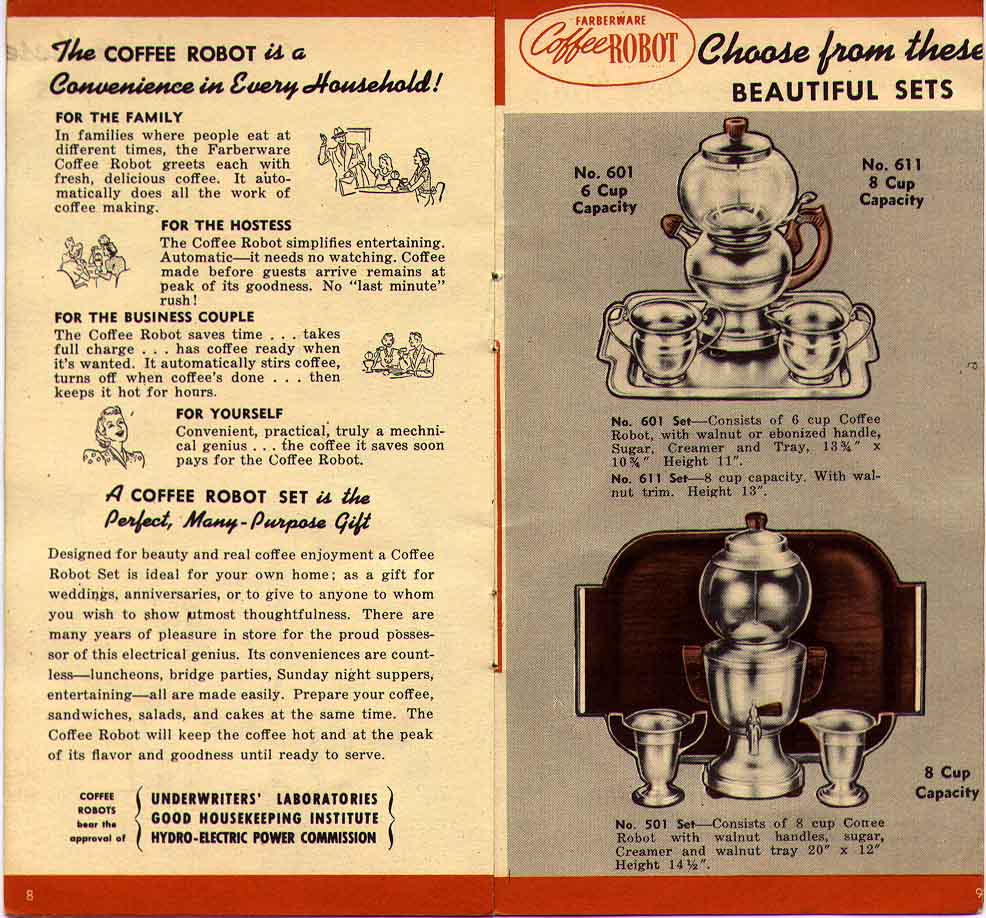 The COFFEE ROBOT is a Convenience in Every Household!

FOR THE FAMILY
In families where people eat at different times, the Farberware Coffee Robot greets each with fresh, delicious coffee. It automatically does all the work of coffee making.

FOR THE HOSTESS
The Coffee Robot simplifies entertaining. Automatic—it needs no watching. Coffee made before guests arrive remains at peak of its goodness. No "last minute" rush!

FOR THE BUSINESS COUPLE
The Coffee Robot saves time . . . takes full charge . . . has coffee ready when it's wanted. It automatically stirs coffee, turns off when coffee's done . . . then keeps it hot for hours.

FOR YOURSELF
Convenient, practical, truly a mechnical genius . . . the coffee it saves soon pays for the Coffee Robot.

A COFFEE ROBOT SET is the Perfect, Many-Purpose Gift

Designed for beauty and real coffee enjoyment a Coffee Robot Set is ideal for your own home; as a gift for weddings, anniversaries, or to give to anyone to whom you wish to show utmost thoughtfulness. There are many years of pleasure in store for the proud possessor of this electrical genius. Its conveniences are countless—luncheons, bridge parties, Sunday night suppers, entertaining—all are made easily. Prepare your coffee, sandwiches, salads, and cakes at the same time. The Coffee Robot will keep the coffee hot and at the peak of its flavor and goodness until ready to serve.

COFFEE ROBOTS bear the approval of
UNDERWRITERS' LABORATORIES
GOOD HOUSEKEEPING INSTITUTE
HYDRO-ELECTRIC POWER COMMISSION

8

FARBERWARE
Coffee ROBOT
Choose from these BEAUTIFUL SETS

No. 601
6 Cup
Capacity

No. 611
8 Cup
Capacity

No. 601 Set—Consists of 6 cup Coffee Robot, with walnut or ebonized handle, Sugar, Creamer and Tray, 13¾" x 10¾" Height 11".
No. 611 Set—8 cup capacity. With walnut trim. Height 13".

8 Cup
Capacity

No. 501 Set—Consists of 8 cup Coffee Robot with walnut handles, sugar, Creamer and walnut tray 20" x 12" Height 14½".

9